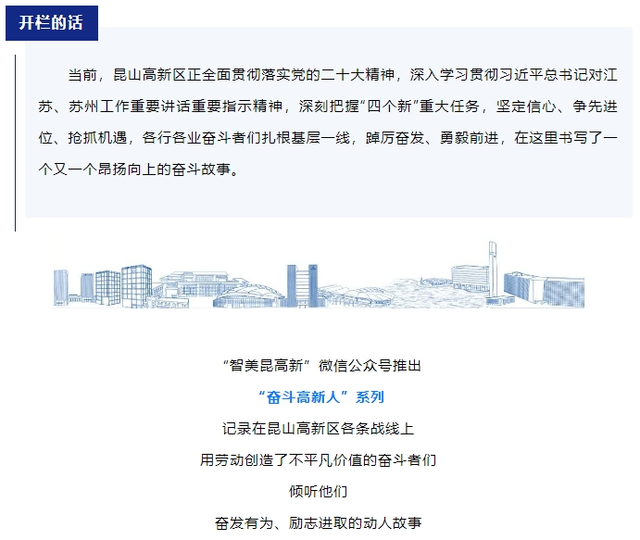 开栏的话

当前，昆山高新区正全面贯彻落实党的二十大精神，深入学习贯彻习近平总书记对江苏、苏州工作重要讲话重要指示精神，深刻把握“四个新”重大任务，坚定信心、争先进位、抢抓机遇，各行各业奋斗者们扎根基层一线，踔厉奋发、勇毅前进，在这里书写了一个又一个昂扬向上的奋斗故事。

“智美昆高新”微信公众号推出
“奋斗高新人”系列
记录在昆山高新区各条战线上
用劳动创造了不平凡价值的奋斗者们
倾听他们
奋发有为、励志进取的动人故事